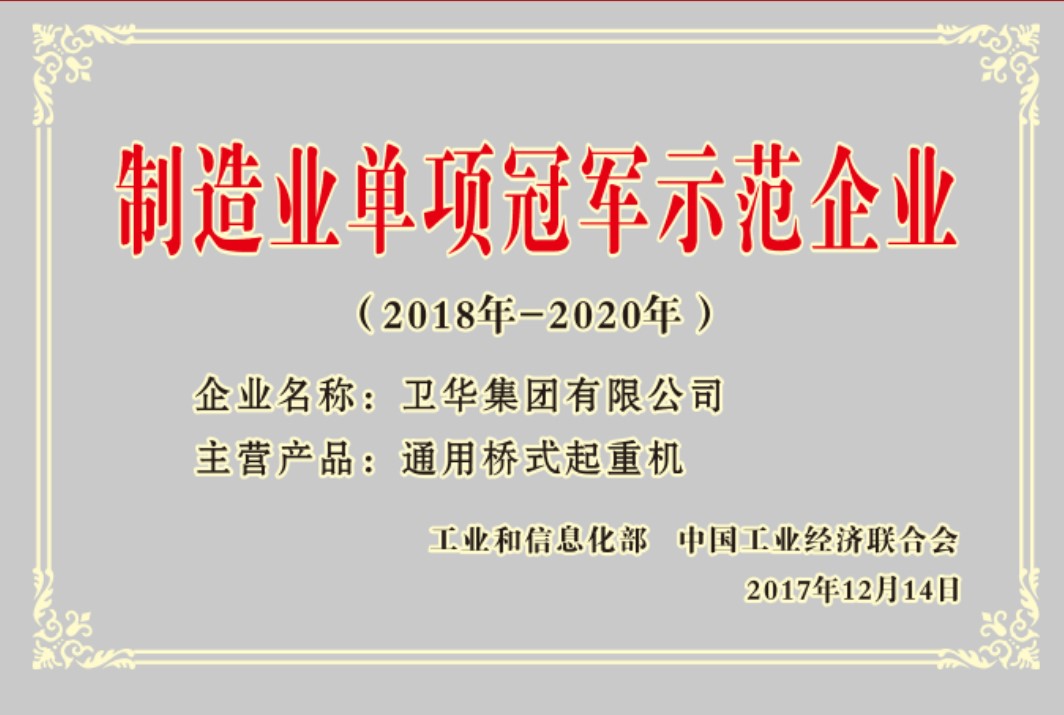 制造业单项冠军示范企业

（2018年-2020年）

企业名称：卫华集团有限公司

主营产品：通用桥式起重机

工业和信息化部　中国工业经济联合会

2017年12月14日